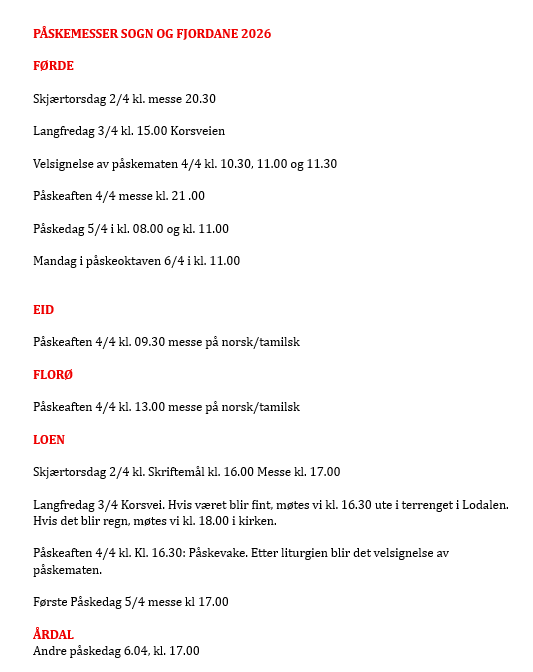 PÅSKEMESSER SOGN OG FJORDANE 2026

FØRDE

Skjærtorsdag 2/4 kl. messe 20.30

Langfredag 3/4 kl. 15.00 Korsveien

Velsignelse av påskematen 4/4 kl. 10.30, 11.00 og 11.30

Påskeaften 4/4 messe kl. 21 .00

Påskedag 5/4 i kl. 08.00 og kl. 11.00

Mandag i påskeoktaven 6/4 i kl. 11.00

EID

Påskeaften 4/4 kl. 09.30 messe på norsk/tamilsk

FLORØ

Påskeaften 4/4 kl. 13.00 messe på norsk/tamilsk

LOEN

Skjærtorsdag 2/4 kl. Skriftemål kl. 16.00 Messe kl. 17.00

Langfredag 3/4 Korsvei. Hvis været blir fint, møtes vi kl. 16.30 ute i terrenget i Lodalen. Hvis det blir regn, møtes vi kl. 18.00 i kirken.

Påskeaften 4/4 kl. Kl. 16.30: Påskevake. Etter liturgien blir det velsignelse av påskematen.

Første Påskedag 5/4 messe kl 17.00

ÅRDAL
Andre påskedag 6.04, kl. 17.00